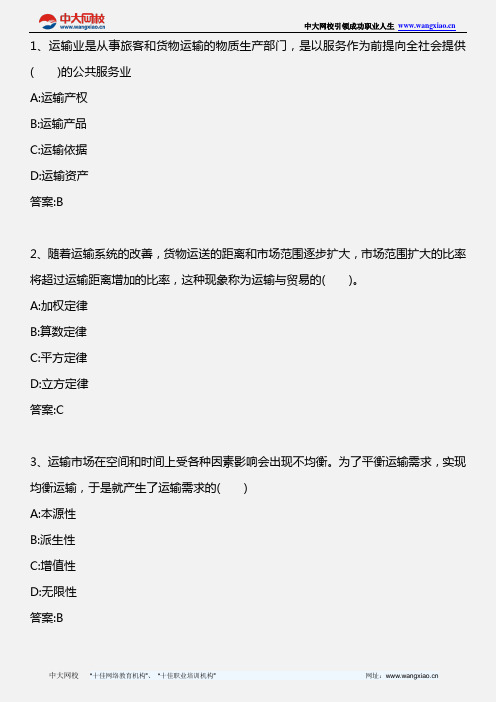 中大网校 www.wangxiao.cn

中大网校引领成功职业人生 www.wangxiao.cn

1、运输业是从事旅客和货物运输的物质生产部门，是以服务作为前提向全社会提供(　　)的公共服务业

A:运输产权

B:运输产品

C:运输依据

D:运输资产

答案:B

2、随着运输系统的改善，货物运送的距离和市场范围逐步扩大，市场范围扩大的比率将超过运输距离增加的比率，这种现象称为运输与贸易的(　　)。

A:加权定律

B:算数定律

C:平方定律

D:立方定律

答案:C

3、运输市场在空间和时间上受各种因素影响会出现不均衡。为了平衡运输需求，实现均衡运输，于是就产生了运输需求的(　　)

A:本源性

B:派生性

C:增值性

D:无限性

答案:B

中大网校　"十佳网络教育机构"、"十佳职业培训机构"　网址：www.wangxiao.cn